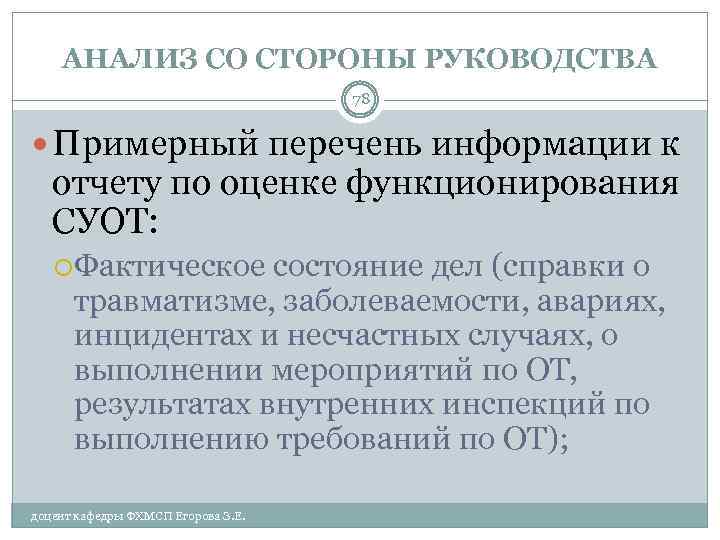 АНАЛИЗ СО СТОРОНЫ РУКОВОДСТВА

78

Примерный перечень информации к отчету по оценке функционирования СУОТ:

Фактическое состояние дел (справки о травматизме, заболеваемости, авариях, инцидентах и несчастных случаях, о выполнении мероприятий по ОТ, результатах внутренних инспекций по выполнению требований по ОТ);

доцент кафедры ФХМСП Егорова З.Е.